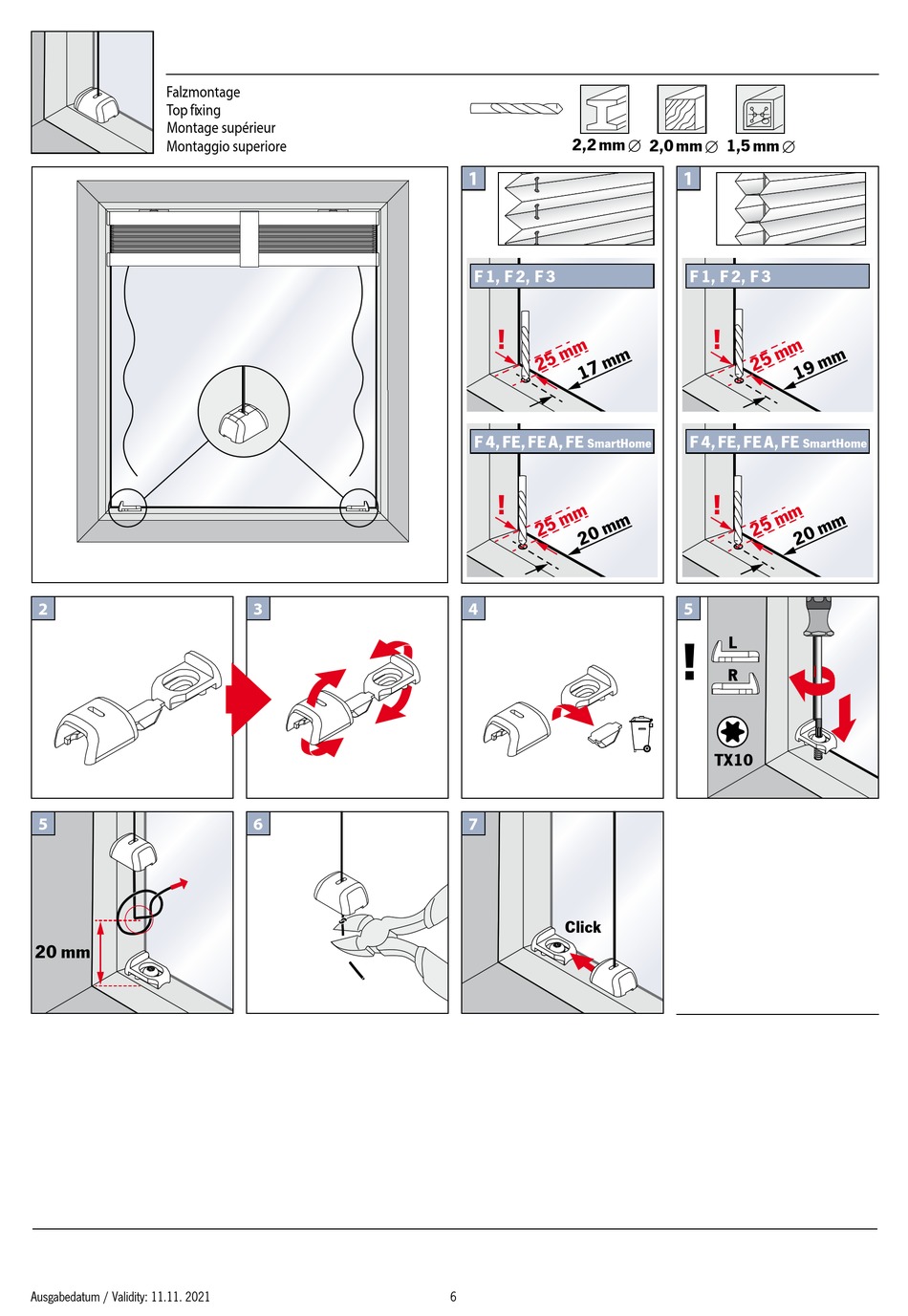 Falzmontage
Top fixing
Montage supérieur
Montaggio superiore

2,2 mm ∅ 2,0 mm ∅ 1,5 mm ∅

1

F 1, F 2, F 3

!

25 mm

17 mm

F 4, FE, FE A, FE SmartHome

!

25 mm

20 mm

1

F 1, F 2, F 3

!

25 mm

19 mm

F 4, FE, FE A, FE SmartHome

!

25 mm

20 mm

2

3

4

5

!

L

R

TX10

5

20 mm

6

7

Click

Ausgabedatum / Validity: 11.11. 2021

6